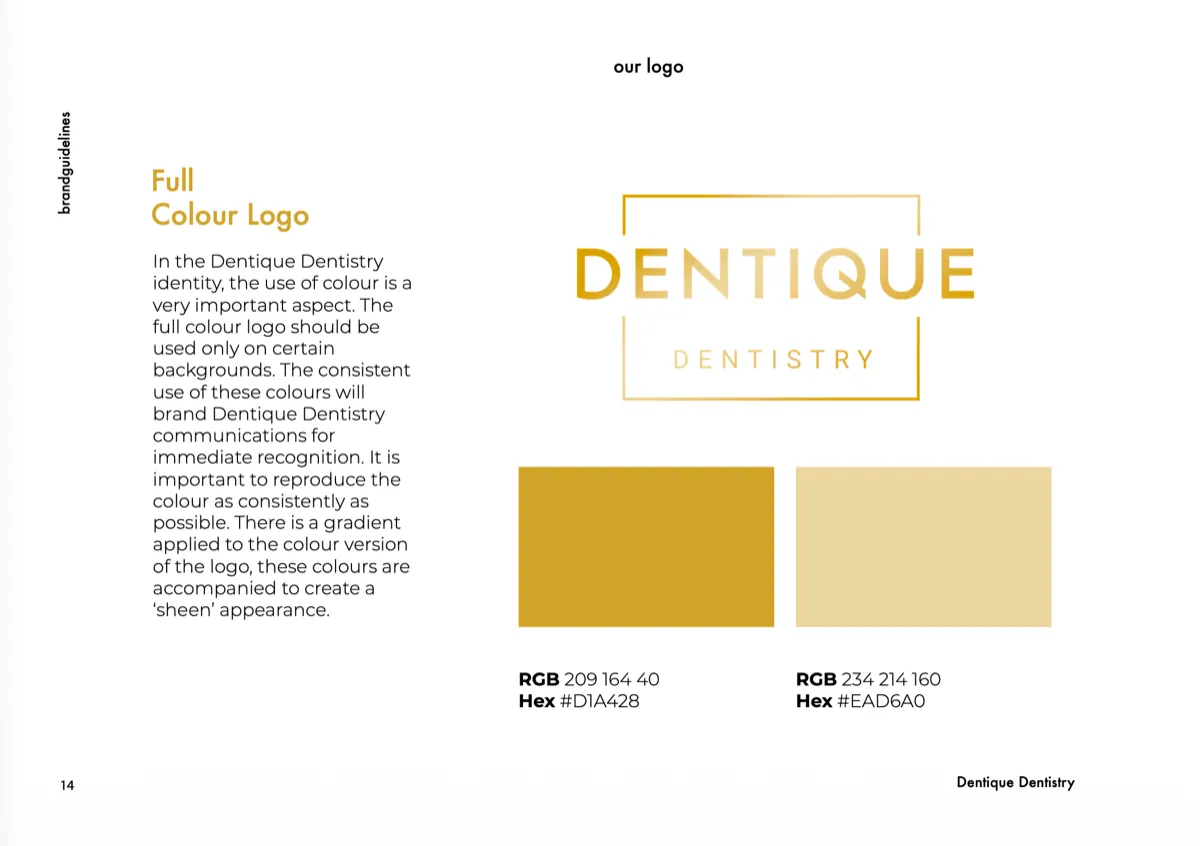 our logo

brandguidelines

Full
Colour Logo

In the Dentique Dentistry identity, the use of colour is a very important aspect. The full colour logo should be used only on certain backgrounds. The consistent use of these colours will brand Dentique Dentistry communications for immediate recognition. It is important to reproduce the colour as consistently as possible. There is a gradient applied to the colour version of the logo, these colours are accompanied to create a 'sheen' appearance.

DENTIQUE
DENTISTRY

RGB 209 164 40
Hex #D1A428

RGB 234 214 160
Hex #EAD6A0

14

Dentique Dentistry